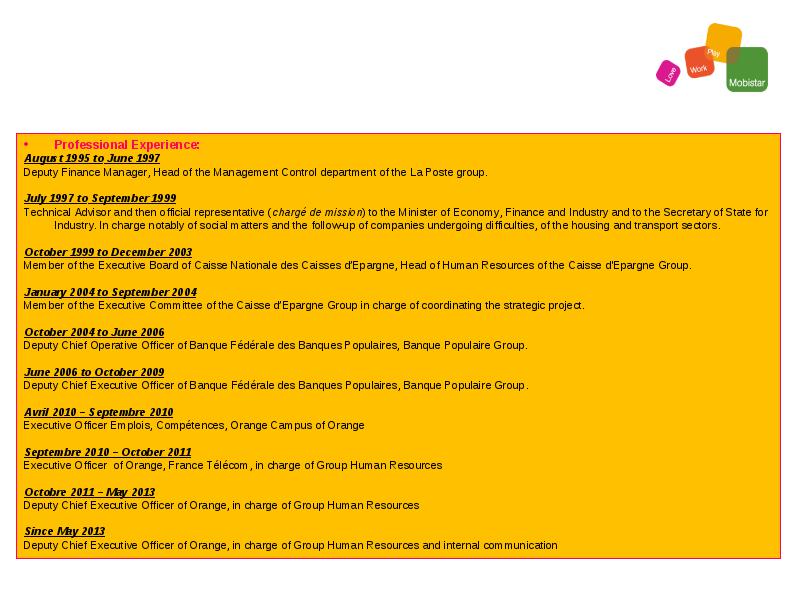 Love
Work
Play
Mobistar

• Professional Experience:
August 1995 to June 1997
Deputy Finance Manager, Head of the Management Control department of the La Poste group.

July 1997 to September 1999
Technical Advisor and then official representative (chargé de mission) to the Minister of Economy, Finance and Industry and to the Secretary of State for Industry. In charge notably of social matters and the follow-up of companies undergoing difficulties, of the housing and transport sectors.

October 1999 to December 2003
Member of the Executive Board of Caisse Nationale des Caisses d'Epargne, Head of Human Resources of the Caisse d'Epargne Group.

January 2004 to September 2004
Member of the Executive Committee of the Caisse d'Epargne Group in charge of coordinating the strategic project.

October 2004 to June 2006
Deputy Chief Operative Officer of Banque Fédérale des Banques Populaires, Banque Populaire Group.

June 2006 to October 2009
Deputy Chief Executive Officer of Banque Fédérale des Banques Populaires, Banque Populaire Group.

Avril 2010 – Septembre 2010
Executive Officer Emplois, Compétences, Orange Campus of Orange

Septembre 2010 – October 2011
Executive Officer of Orange, France Télécom, in charge of Group Human Resources

Octobre 2011 – May 2013
Deputy Chief Executive Officer of Orange, in charge of Group Human Resources

Since May 2013
Deputy Chief Executive Officer of Orange, in charge of Group Human Resources and internal communication